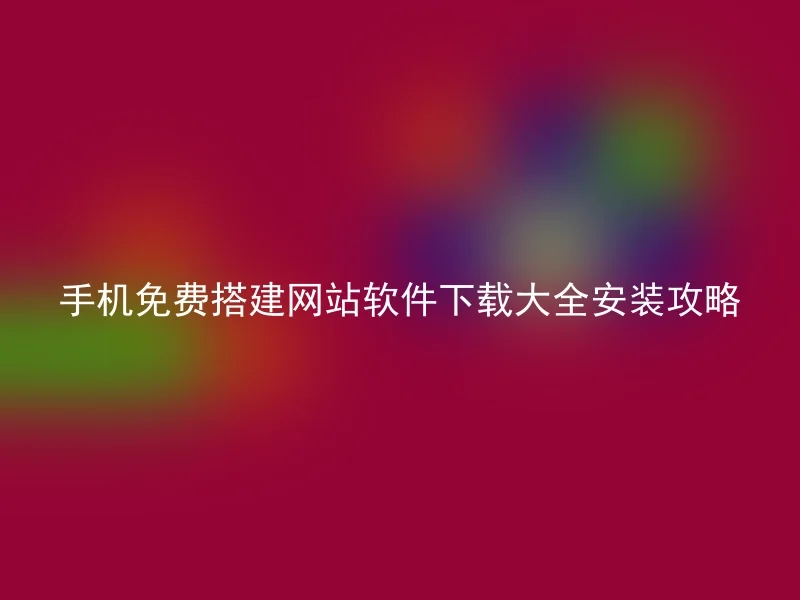 手机免费搭建网站软件下载大全安装攻略